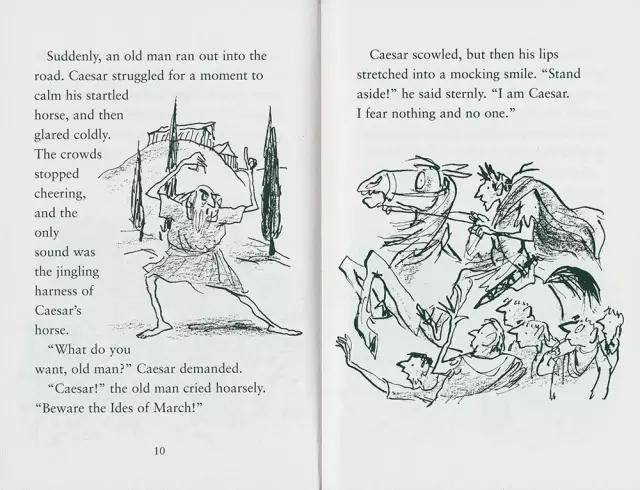 Suddenly, an old man ran out into the road. Caesar struggled for a moment to calm his startled horse, and then glared coldly. The crowds stopped cheering, and the only sound was the jingling harness of Caesar's horse.

"What do you want, old man?" Caesar demanded.

"Caesar!" the old man cried hoarsely. "Beware the Ides of March!"

10

Caesar scowled, but then his lips stretched into a mocking smile. "Stand aside!" he said sternly. "I am Caesar. I fear nothing and no one."